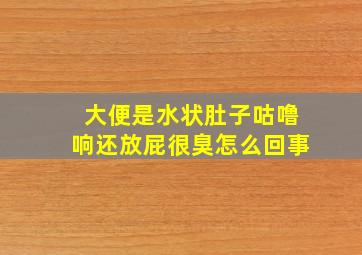 大便是水状肚子咕噜响还放屁很臭怎么回事